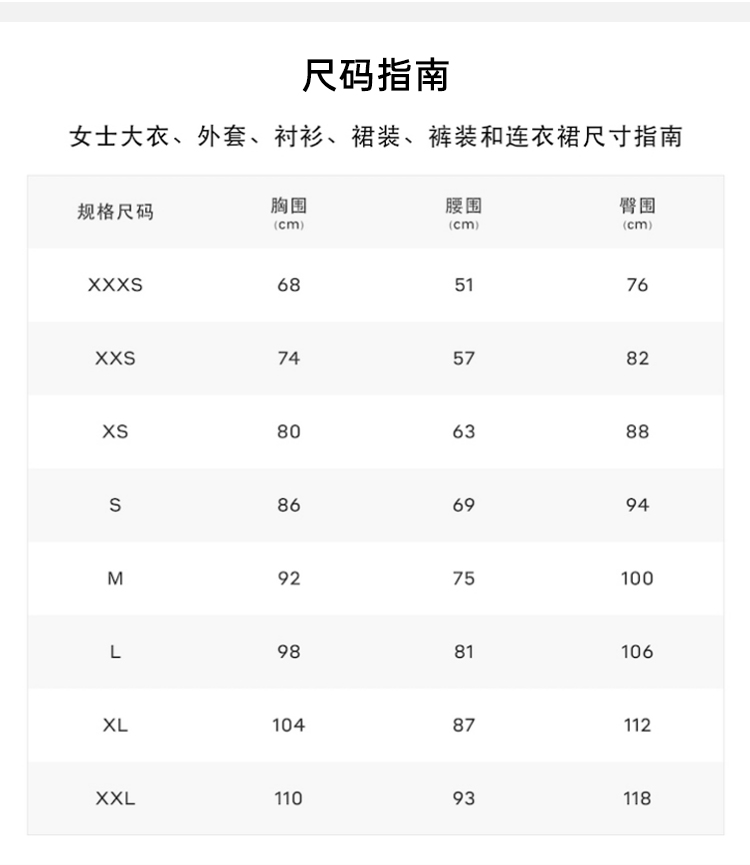 尺码指南

女士大衣、外套、衬衫、裙装、裤装和连衣裙尺寸指南

| 规格尺码 | 胸围 (cm) | 腰围 (cm) | 臀围 (cm) |
|---|---|---|---|
| XXXS | 68 | 51 | 76 |
| XXS | 74 | 57 | 82 |
| XS | 80 | 63 | 88 |
| S | 86 | 69 | 94 |
| M | 92 | 75 | 100 |
| L | 98 | 81 | 106 |
| XL | 104 | 87 | 112 |
| XXL | 110 | 93 | 118 |